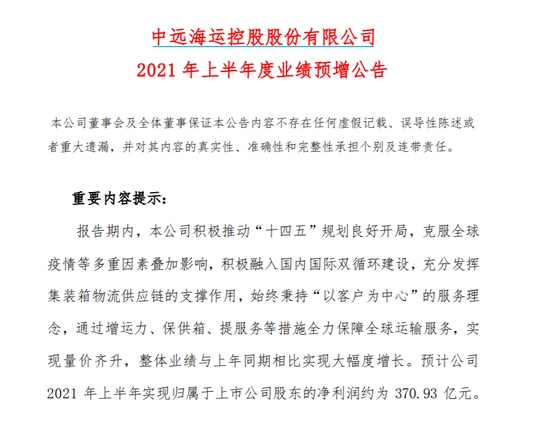 中远海运控股股份有限公司
2021 年上半年度业绩预增公告

本公司董事会及全体董事保证本公告内容不存在任何虚假记载、误导性陈述或者重大遗漏，并对其内容的真实性、准确性和完整性承担个别及连带责任。

重要内容提示：

报告期内，本公司积极推动“十四五”规划良好开局，克服全球疫情等多重因素叠加影响，积极融入国内国际双循环建设，充分发挥集装箱物流供应链的支撑作用，始终秉持“以客户为中心”的服务理念，通过增运力、保供箱、提服务等措施全力保障全球运输服务，实现量价齐升，整体业绩与上年同期相比实现大幅度增长。预计公司 2021 年上半年实现归属于上市公司股东的净利润约为 370.93 亿元。